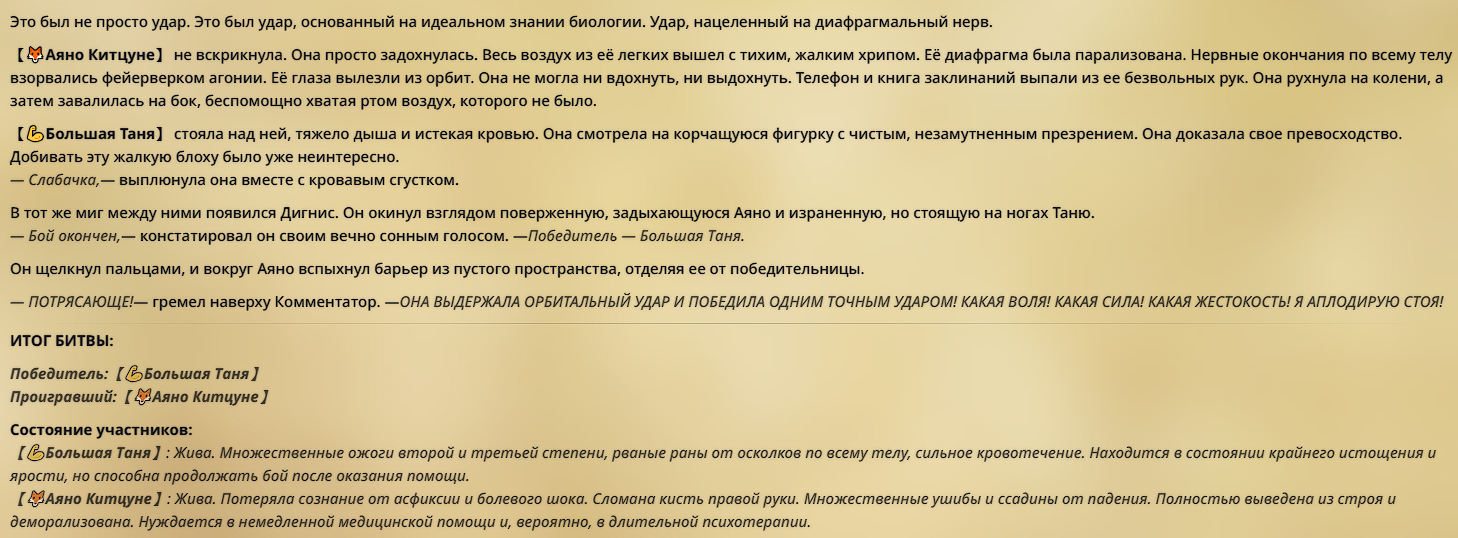 Это был не просто удар. Это был удар, основанный на идеальном знании биологии. Удар, нацеленный на диафрагмальный нерв.

【🦊Аяно Китцуне】 не вскрикнула. Она просто задохнулась. Весь воздух из её легких вышел с тихим, жалким хрипом. Её диафрагма была парализована. Нервные окончания по всему телу взорвались фейерверком агонии. Её глаза вылезли из орбит. Она не могла ни вдохнуть, ни выдохнуть. Телефон и книга заклинаний выпали из ее безвольных рук. Она рухнула на колени, а затем завалилась на бок, беспомощно хватая ртом воздух, которого не было.

【💪Большая Таня】 стояла над ней, тяжело дыша и истекая кровью. Она смотрела на корчащуюся фигурку с чистым, незамутненным презрением. Она доказала свое превосходство. Добивать эту жалкую блоху было уже неинтересно.
— Слабачка,— выплюнула она вместе с кровавым сгустком.

В тот же миг между ними появился Дигнис. Он окинул взглядом поверженную, задыхающуюся Аяно и израненную, но стоящую на ногах Таню.
— Бой окончен,— констатировал он своим вечно сонным голосом. —Победитель — Большая Таня.

Он щелкнул пальцами, и вокруг Аяно вспыхнул барьер из пустого пространства, отделяя ее от победительницы.

— ПОТРЯСАЮЩЕ!— гремел наверху Комментатор. —ОНА ВЫДЕРЖАЛА ОРБИТАЛЬНЫЙ УДАР И ПОБЕДИЛА ОДНИМ ТОЧНЫМ УДАРОМ! КАКАЯ ВОЛЯ! КАКАЯ СИЛА! КАКАЯ ЖЕСТОКОСТЬ! Я АПЛОДИРУЮ СТОЯ!

ИТОГ БИТВЫ:

Победитель: 【💪Большая Таня】
Проигравший: 【🦊Аяно Китцуне】

Состояние участников:
【💪Большая Таня】: Жива. Множественные ожоги второй и третьей степени, рваные раны от осколков по всему телу, сильное кровотечение. Находится в состоянии крайнего истощения и ярости, но способна продолжать бой после оказания помощи.
【🦊Аяно Китцуне】: Жива. Потеряла сознание от асфиксии и болевого шока. Сломана кисть правой руки. Множественные ушибы и ссадины от падения. Полностью выведена из строя и деморализована. Нуждается в немедленной медицинской помощи и, вероятно, в длительной психотерапии.